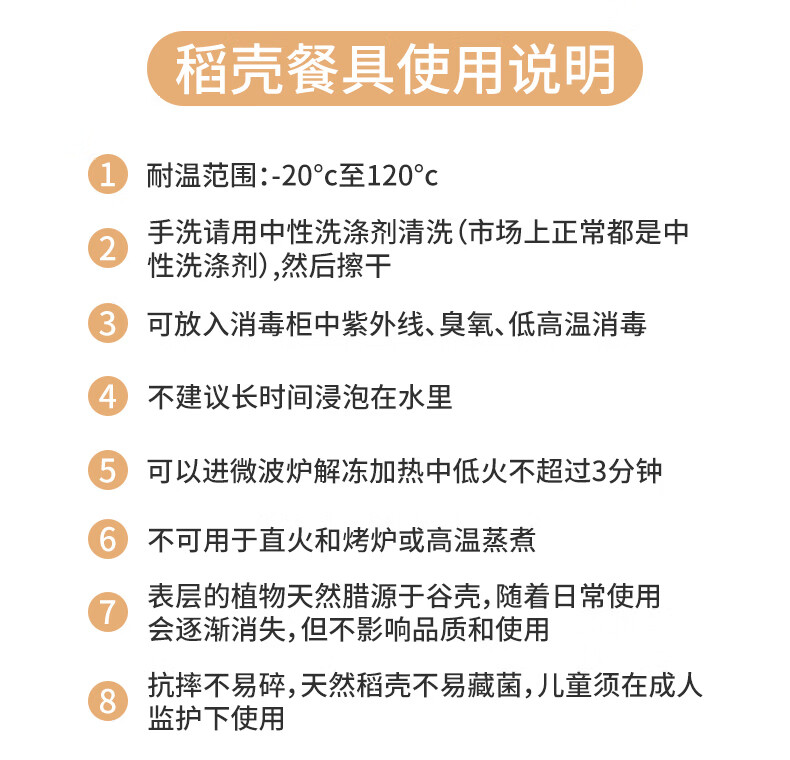 稻壳餐具使用说明

1 耐温范围:-20°c至120°c

2 手洗请用中性洗涤剂清洗(市场上正常都是中性洗涤剂),然后擦干

3 可放入消毒柜中紫外线、臭氧、低高温消毒

4 不建议长时间浸泡在水里

5 可以进微波炉解冻加热中低火不超过3分钟

6 不可用于直火和烤炉或高温蒸煮

7 表层的植物天然腊源于谷壳,随着日常使用会逐渐消失,但不影响品质和使用

8 抗摔不易碎,天然稻壳不易藏菌,儿童须在成人监护下使用